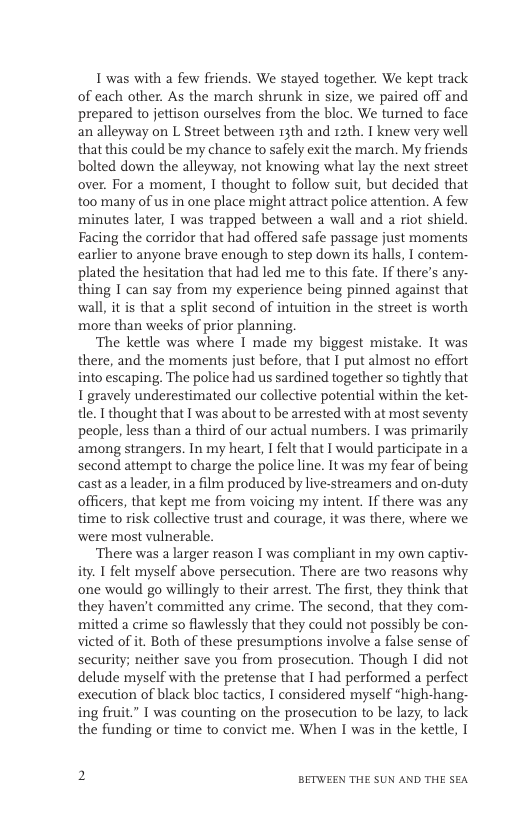 I was with a few friends. We stayed together. We kept track of each other. As the march shrunk in size, we paired off and prepared to jettison ourselves from the bloc. We turned to face an alleyway on L Street between 13th and 12th. I knew very well that this could be my chance to safely exit the march. My friends bolted down the alleyway, not knowing what lay the next street over. For a moment, I thought to follow suit, but decided that too many of us in one place might attract police attention. A few minutes later, I was trapped between a wall and a riot shield. Facing the corridor that had offered safe passage just moments earlier to anyone brave enough to step down its halls, I contemplated the hesitation that had led me to this fate. If there's anything I can say from my experience being pinned against that wall, it is that a split second of intuition in the street is worth more than weeks of prior planning.

The kettle was where I made my biggest mistake. It was there, and the moments just before, that I put almost no effort into escaping. The police had us sardined together so tightly that I gravely underestimated our collective potential within the kettle. I thought that I was about to be arrested with at most seventy people, less than a third of our actual numbers. I was primarily among strangers. In my heart, I felt that I would participate in a second attempt to charge the police line. It was my fear of being cast as a leader, in a film produced by live-streamers and on-duty officers, that kept me from voicing my intent. If there was any time to risk collective trust and courage, it was there, where we were most vulnerable.

There was a larger reason I was compliant in my own captivity. I felt myself above persecution. There are two reasons why one would go willingly to their arrest. The first, they think that they haven't committed any crime. The second, that they committed a crime so flawlessly that they could not possibly be convicted of it. Both of these presumptions involve a false sense of security; neither save you from prosecution. Though I did not delude myself with the pretense that I had performed a perfect execution of black bloc tactics, I considered myself "high-hanging fruit." I was counting on the prosecution to be lazy, to lack the funding or time to convict me. When I was in the kettle, I

2 BETWEEN THE SUN AND THE SEA